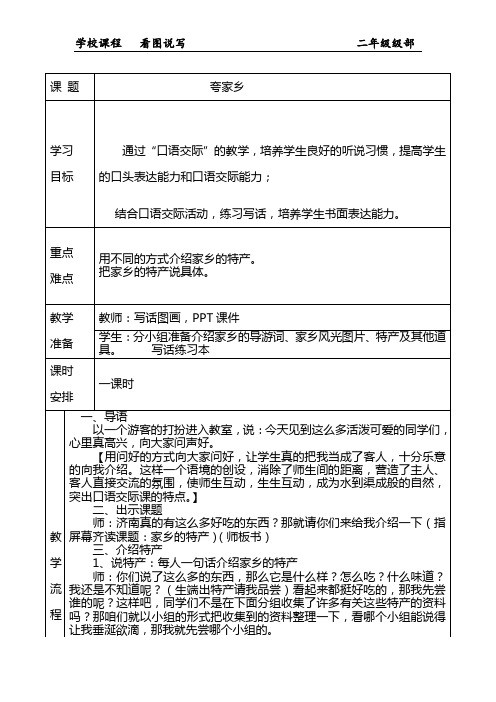 学校课程　看图说写　　二年级级部

| 课 题 | 夸家乡 |
|---|---|
| 学习目标 | 通过“口语交际”的教学，培养学生良好的听说习惯，提高学生的口头表达能力和口语交际能力；<br><br>结合口语交际活动，练习写话，培养学生书面表达能力。 |
| 重点难点 | 用不同的方式介绍家乡的特产。<br>把家乡的特产说具体。 |
| 教学准备 | 教师：写话图画，PPT 课件<br>学生：分小组准备介绍家乡的导游词、家乡风光图片、特产及其他道具。　写话练习本 |
| 课时安排 | 一课时 |

教学流程

一、导语

以一个游客的打扮进入教室，说：今天见到这么多活泼可爱的同学们，心里真高兴，向大家问声好。

【用问好的方式向大家问好，让学生真的把我当成了客人，十分乐意的向我介绍。这样一个语境的创设，消除了师生间的距离，营造了主人、客人直接交流的氛围，使师生互动，生生互动，成为水到渠成般的自然，突出口语交际课的特点。】

二、出示课题

师：济南真的有这么多好吃的东西？那就请你们来给我介绍一下（指屏幕齐读课题：家乡的特产）（师板书）

三、介绍特产

1、说特产：每人一句话介绍家乡的特产

师：你们说了这么多的东西，那么它是什么样？怎么吃？什么味道？我还是不知道呢？（生端出特产请我品尝）看起来都挺好吃的，那我先尝谁的呢？这样吧，同学们不是在下面分组收集了许多有关这些特产的资料吗？那咱们就以小组的形式把收集到的资料整理一下，看哪个小组能说得让我垂涎欲滴，那我就先尝哪个小组的。